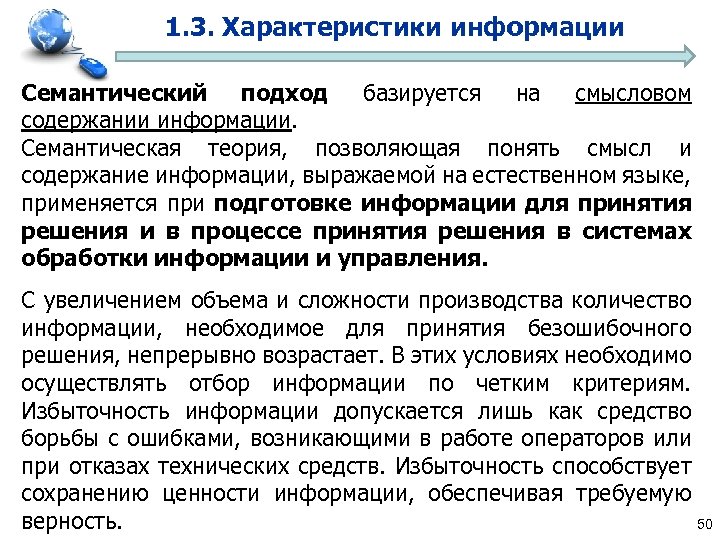 1.3. Характеристики информации

Семантический подход базируется на смысловом содержании информации.

Семантическая теория, позволяющая понять смысл и содержание информации, выражаемой на естественном языке, применяется при подготовке информации для принятия решения и в процессе принятия решения в системах обработки информации и управления.

С увеличением объема и сложности производства количество информации, необходимое для принятия безошибочного решения, непрерывно возрастает. В этих условиях необходимо осуществлять отбор информации по четким критериям. Избыточность информации допускается лишь как средство борьбы с ошибками, возникающими в работе операторов или при отказах технических средств. Избыточность способствует сохранению ценности информации, обеспечивая требуемую верность.

50